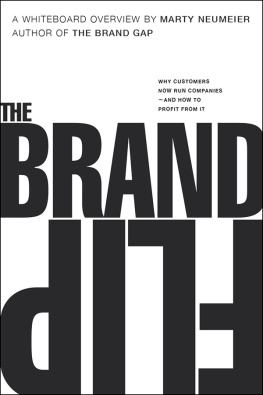 A WHITEBOARD OVERVIEW BY MARTY NEUMEIER
AUTHOR OF THE BRAND GAP

WHY CUSTOMERS NOW RUN COMPANIES —AND HOW TO PROFIT FROM IT

THE
BRAND
FLIP